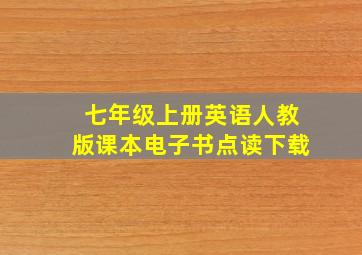 七年级上册英语人教版课本电子书点读下载